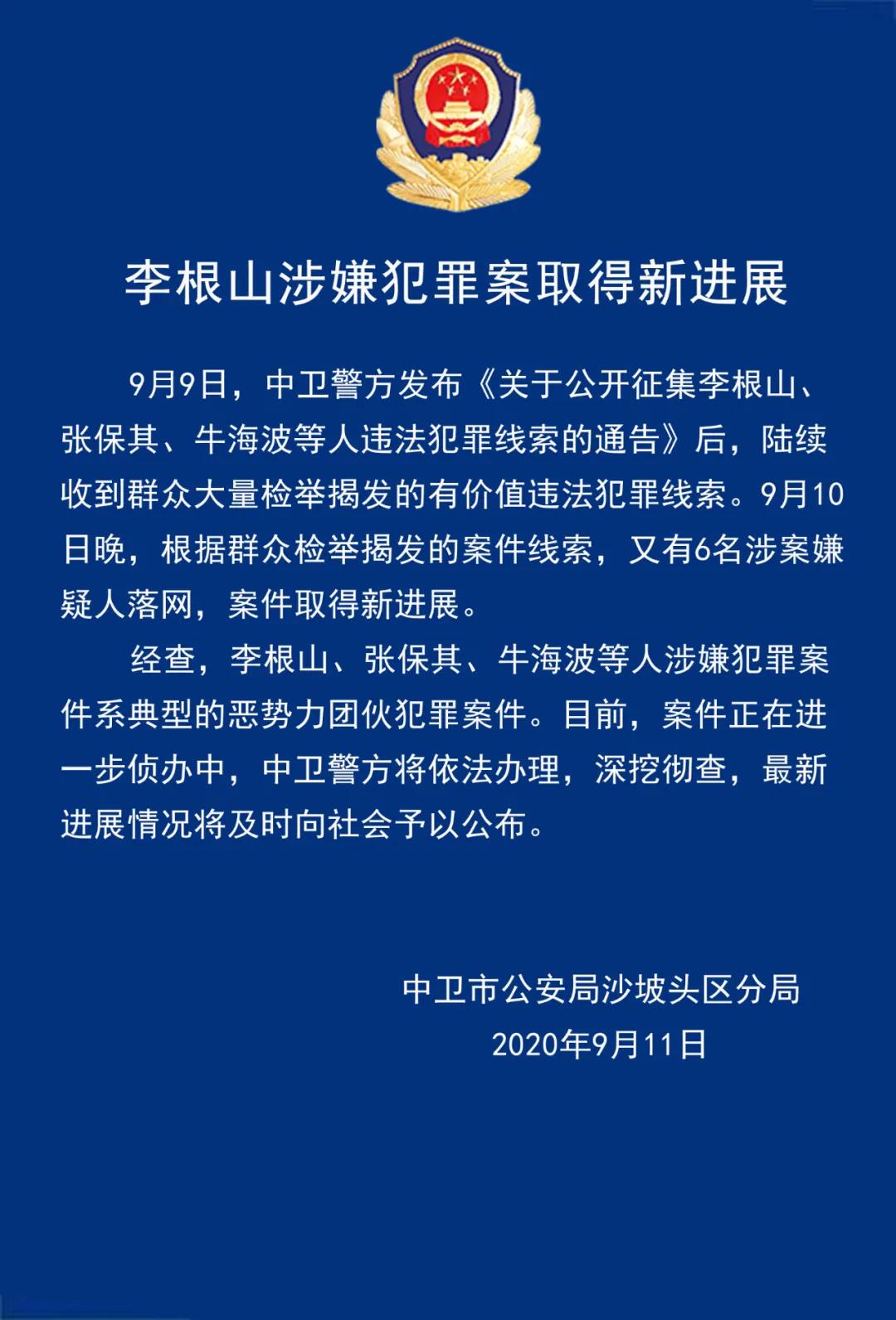 李根山涉嫌犯罪案取得新进展

9月9日，中卫警方发布《关于公开征集李根山、张保其、牛海波等人违法犯罪线索的通告》后，陆续收到群众大量检举揭发的有价值违法犯罪线索。9月10日晚，根据群众检举揭发的案件线索，又有6名涉案嫌疑人落网，案件取得新进展。

经查，李根山、张保其、牛海波等人涉嫌犯罪案件系典型的恶势力团伙犯罪案件。目前，案件正在进一步侦办中，中卫警方将依法办理，深挖彻查，最新进展情况将及时向社会予以公布。

中卫市公安局沙坡头区分局
2020年9月11日